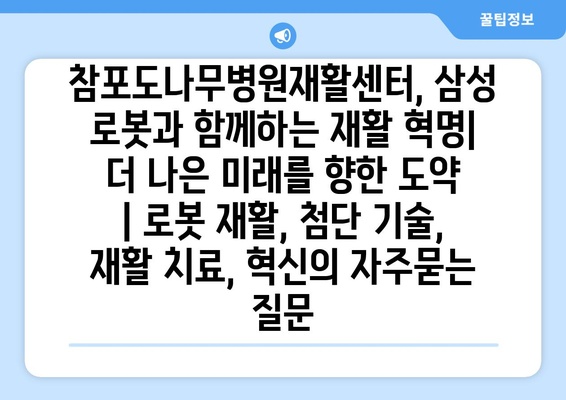 꿀팁정보

참포도나무병원재활센터, 삼성 로봇과 함께하는 재활 혁명| 더 나은 미래를 향한 도약 | 로봇 재활, 첨단 기술, 재활 치료, 혁신의 자주묻는 질문